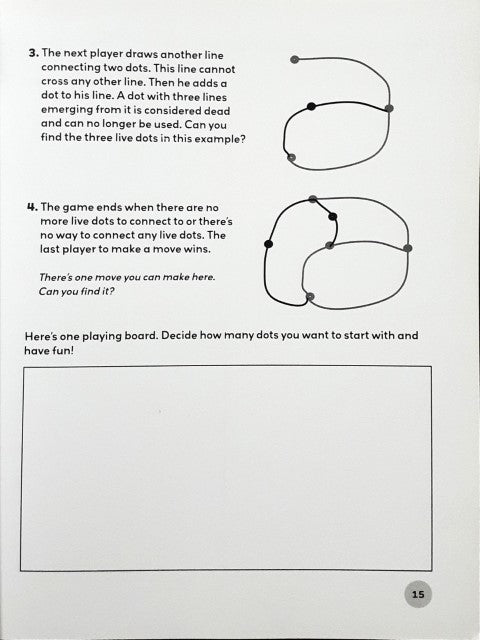 3. The next player draws another line connecting two dots. This line cannot cross any other line. Then he adds a dot to his line. A dot with three lines emerging from it is considered dead and can no longer be used. Can you find the three live dots in this example?

4. The game ends when there are no more live dots to connect to or there's no way to connect any live dots. The last player to make a move wins.

There's one move you can make here. Can you find it?

Here's one playing board. Decide how many dots you want to start with and have fun!

15